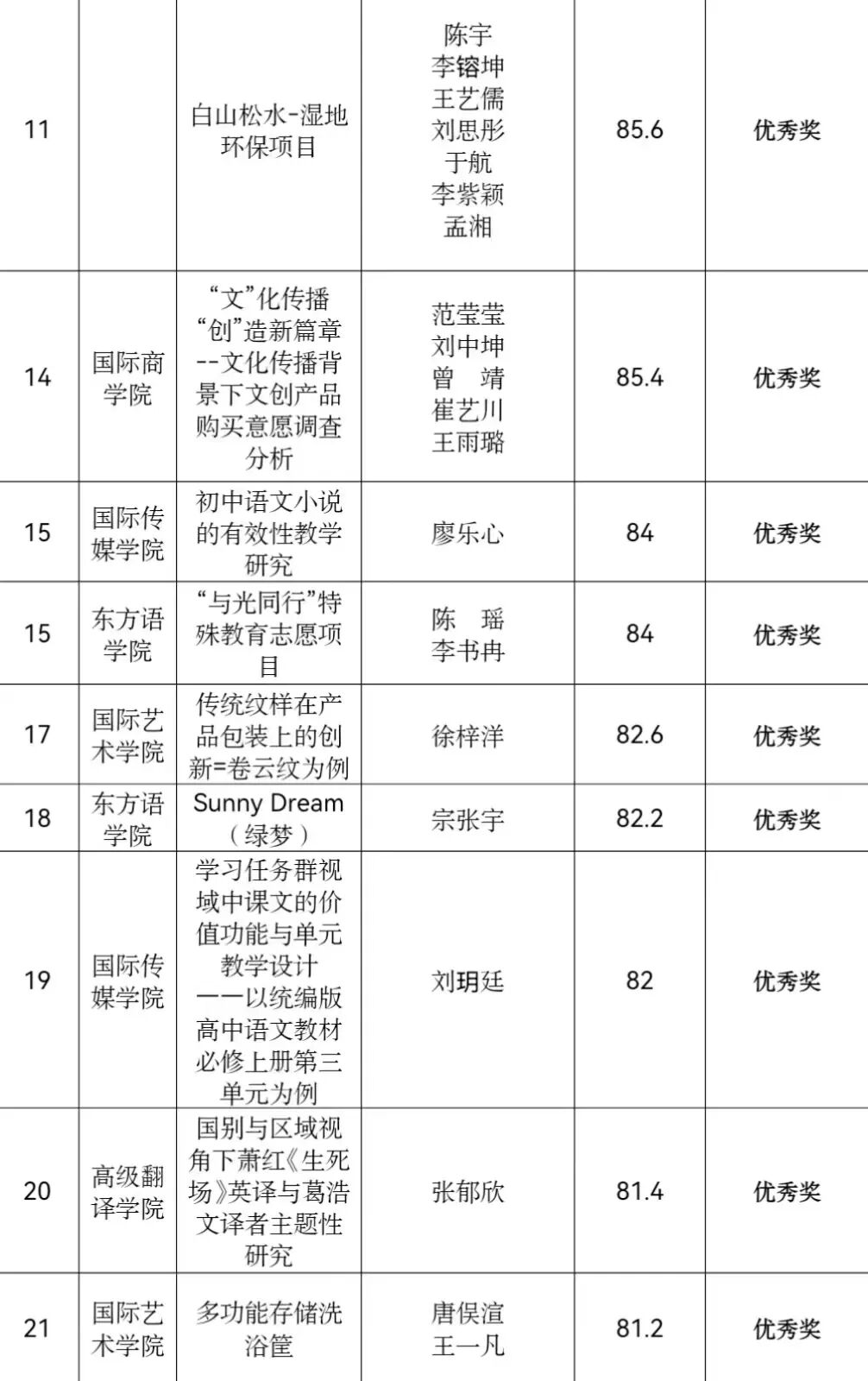 | 11 |  | 白山松水-湿地环保项目 | 陈宇 李镕坤 王艺儒 刘思彤 于航 李紫颖 孟湘 | 85.6 | 优秀奖 |
|---|---|---|---|---|---|
| 14 | 国际商学院 | “文”化传播“创”造新篇章--文化传播背景下文创产品购买意愿调查分析 | 范莹莹 刘中坤 曾 靖 崔艺川 王雨璐 | 85.4 | 优秀奖 |
| 15 | 国际传媒学院 | 初中语文小说的有效性教学研究 | 廖乐心 | 84 | 优秀奖 |
| 15 | 东方语学院 | “与光同行”特殊教育志愿项目 | 陈 瑶 李书冉 | 84 | 优秀奖 |
| 17 | 国际艺术学院 | 传统纹样在产品包装上的创新=卷云纹为例 | 徐梓洋 | 82.6 | 优秀奖 |
| 18 | 东方语学院 | Sunny Dream（绿梦） | 宗张宇 | 82.2 | 优秀奖 |
| 19 | 国际传媒学院 | 学习任务群视域中课文的价值功能与单元教学设计——以统编版高中语文教材必修上册第三单元为例 | 刘玥廷 | 82 | 优秀奖 |
| 20 | 高级翻译学院 | 国别与区域视角下萧红《生死场》英译与葛浩文译者主题性研究 | 张郁欣 | 81.4 | 优秀奖 |
| 21 | 国际艺术学院 | 多功能存储洗浴筐 | 唐俣渲 王一凡 | 81.2 | 优秀奖 |